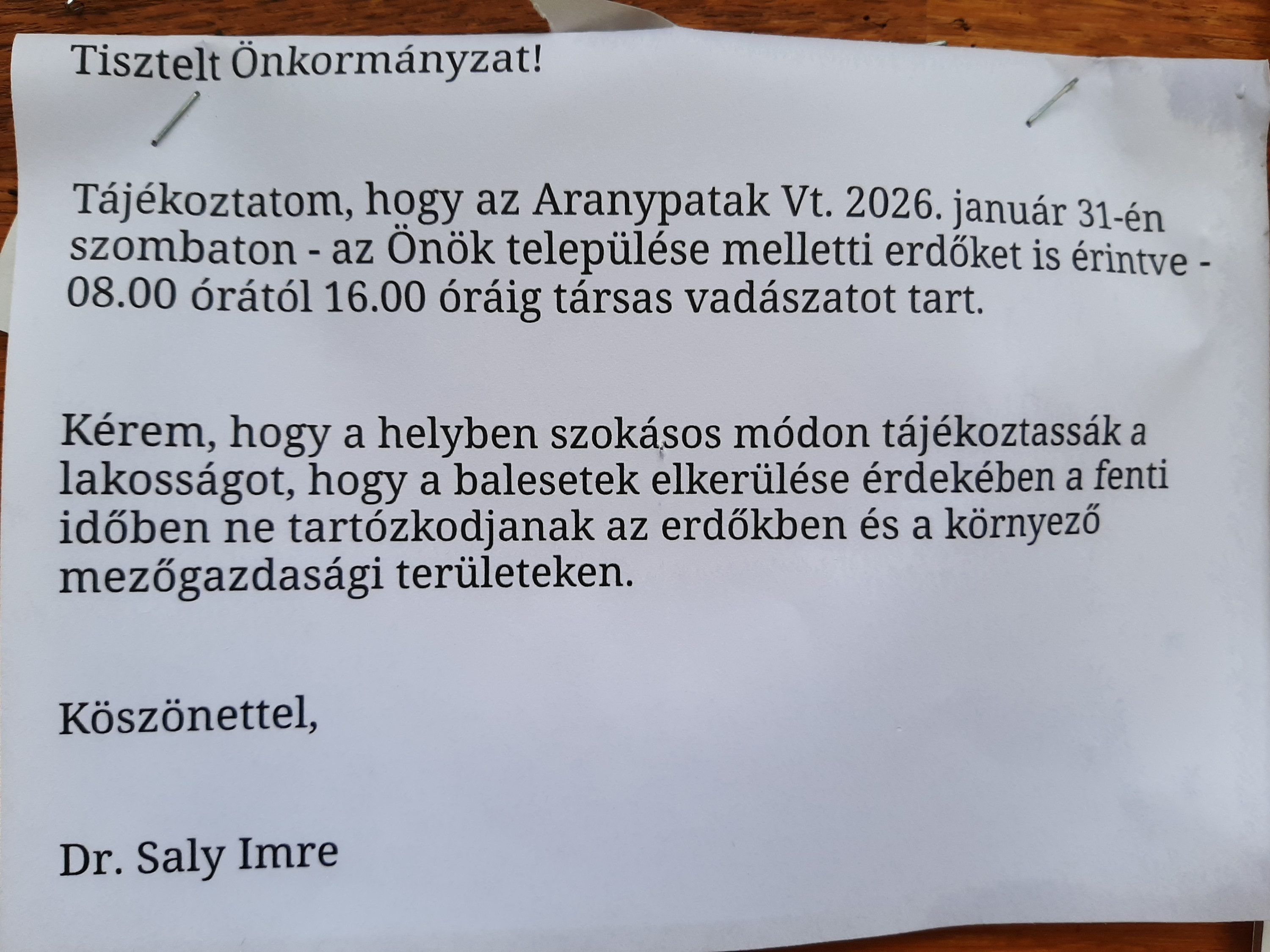 Tisztelt Önkormányzat!

Tájékoztatom, hogy az Aranypatak Vt. 2026. január 31-én szombaton - az Önök települése melletti erdőket is érintve - 08.00 órától 16.00 óráig társas vadászatot tart.

Kérem, hogy a helyben szokásos módon tájékoztassák a lakosságot, hogy a balesetek elkerülése érdekében a fenti időben ne tartózkodjanak az erdőkben és a környező mezőgazdasági területeken.

Köszönettel,

Dr. Saly Imre